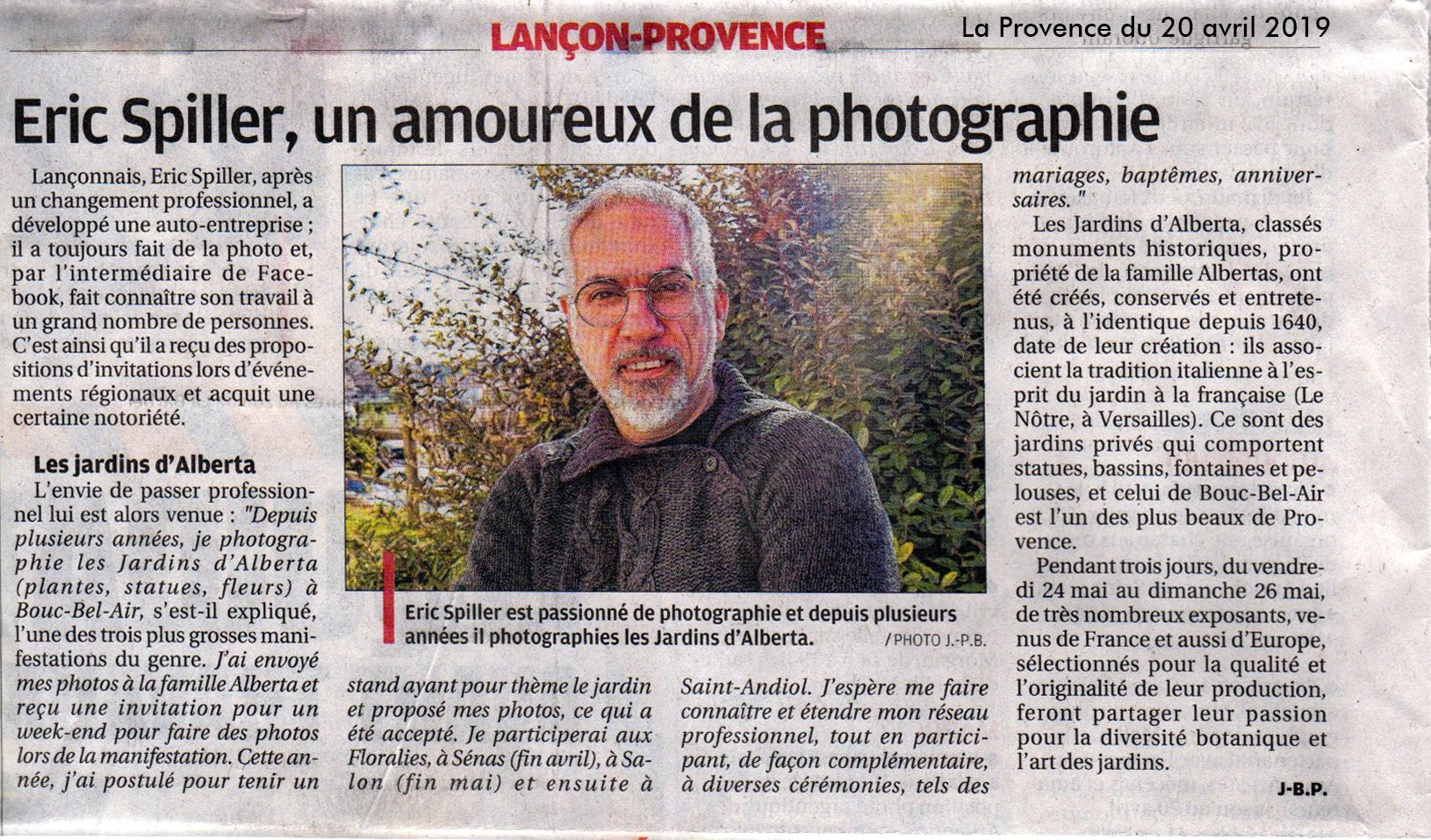 LANÇON-PROVENCE

La Provence du 20 avril 2019

Eric Spiller, un amoureux de la photographie

Lançonnais, Eric Spiller, après un changement professionnel, a développé une auto-entreprise ; il a toujours fait de la photo et, par l'intermédiaire de Facebook, fait connaître son travail à un grand nombre de personnes. C'est ainsi qu'il a reçu des propositions d'invitations lors d'événements régionaux et acquit une certaine notoriété.

Les jardins d'Alberta

L'envie de passer professionnel lui est alors venue : "Depuis plusieurs années, je photographie les Jardins d'Alberta (plantes, statues, fleurs) à Bouc-Bel-Air, s'est-il expliqué, l'une des trois plus grosses manifestations du genre. J'ai envoyé mes photos à la famille Alberta et reçu une invitation pour un week-end pour faire des photos lors de la manifestation. Cette année, j'ai postulé pour tenir un stand ayant pour thème le jardin et proposé mes photos, ce qui a été accepté. Je participerai aux Floralies, à Sénas (fin avril), à Salon (fin mai) et ensuite à Saint-Andiol. J'espère me faire connaître et étendre mon réseau professionnel, tout en participant, de façon complémentaire, à diverses cérémonies, tels des mariages, baptêmes, anniversaires."

Eric Spiller est passionné de photographie et depuis plusieurs années il photographies les Jardins d'Alberta. / PHOTO J.-P.B.

Les Jardins d'Alberta, classés monuments historiques, propriété de la famille Albertas, ont été créés, conservés et entretenus, à l'identique depuis 1640, date de leur création : ils associent la tradition italienne à l'esprit du jardin à la française (Le Nôtre, à Versailles). Ce sont des jardins privés qui comportent statues, bassins, fontaines et pelouses, et celui de Bouc-Bel-Air est l'un des plus beaux de Provence.

Pendant trois jours, du vendredi 24 mai au dimanche 26 mai, de très nombreux exposants, venus de France et aussi d'Europe, sélectionnés pour la qualité et l'originalité de leur production, feront partager leur passion pour la diversité botanique et l'art des jardins.

J-B.P.